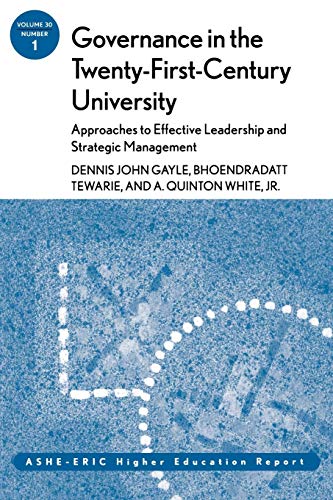 VOLUME 30
NUMBER
1

Governance in the Twenty-First-Century University

Approaches to Effective Leadership and Strategic Management

DENNIS JOHN GAYLE, BHOENDRADATT TEWARIE, AND A. QUINTON WHITE, JR.

ASHE-ERIC Higher Education Report